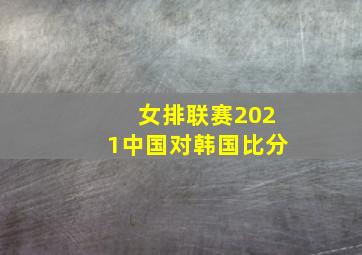 女排联赛2021中国对韩国比分